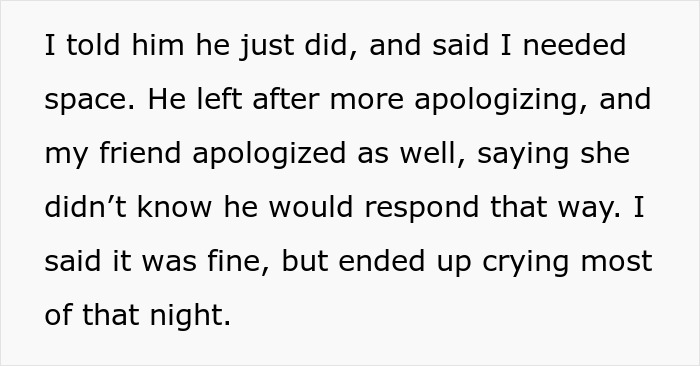 I told him he just did, and said I needed space. He left after more apologizing, and my friend apologized as well, saying she didn’t know he would respond that way. I said it was fine, but ended up crying most of that night.